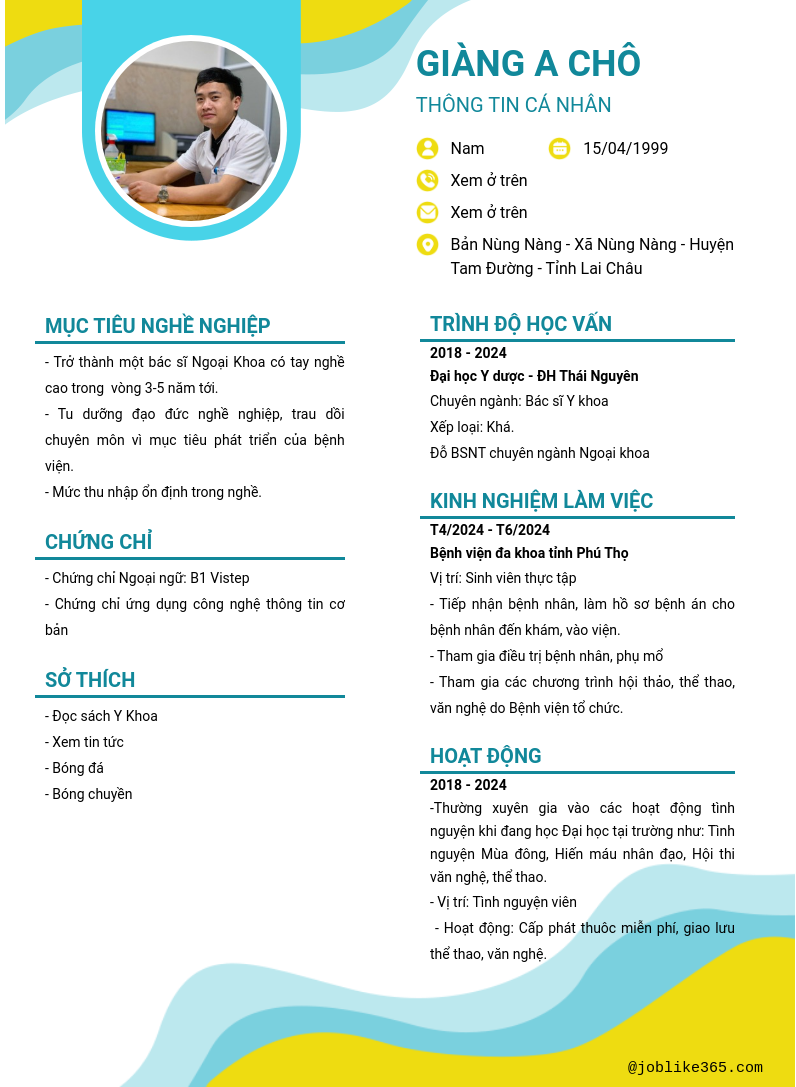 GIÀNG A CHÔ

THÔNG TIN CÁ NHÂN

Nam

15/04/1999

Xem ở trên

Xem ở trên

Bản Nùng Nàng - Xã Nùng Nàng - Huyện Tam Đường - Tỉnh Lai Châu

MỤC TIÊU NGHỀ NGHIỆP

- Trở thành một bác sĩ Ngoại Khoa có tay nghề cao trong vòng 3-5 năm tới.

- Tu dưỡng đạo đức nghề nghiệp, trau dồi chuyên môn vì mục tiêu phát triển của bệnh viện.

- Mức thu nhập ổn định trong nghề.

CHỨNG CHỈ

- Chứng chỉ Ngoại ngữ: B1 Vistep

- Chứng chỉ ứng dụng công nghệ thông tin cơ bản

SỞ THÍCH

- Đọc sách Y Khoa

- Xem tin tức

- Bóng đá

- Bóng chuyền

TRÌNH ĐỘ HỌC VẤN

2018 - 2024

Đại học Y dược - ĐH Thái Nguyên

Chuyên ngành: Bác sĩ Y khoa

Xếp loại: Khá.

Đỗ BSNT chuyên ngành Ngoại khoa

KINH NGHIỆM LÀM VIỆC

T4/2024 - T6/2024

Bệnh viện đa khoa tỉnh Phú Thọ

Vị trí: Sinh viên thực tập

- Tiếp nhận bệnh nhân, làm hồ sơ bệnh án cho bệnh nhân đến khám, vào viện.

- Tham gia điều trị bệnh nhân, phụ mổ

- Tham gia các chương trình hội thảo, thể thao, văn nghệ do Bệnh viện tổ chức.

HOẠT ĐỘNG

2018 - 2024

-Thường xuyên gia vào các hoạt động tình nguyện khi đang học Đại học tại trường như: Tình nguyện Mùa đông, Hiến máu nhân đạo, Hội thi văn nghệ, thể thao.

- Vị trí: Tình nguyện viên

- Hoạt động: Cấp phát thuốc miễn phí, giao lưu thể thao, văn nghệ.

@joblike365.com